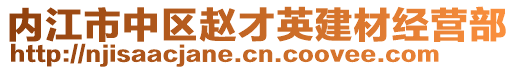 内江市中区赵才英建材经营部
http://njisaacjane.cn.coovee.com